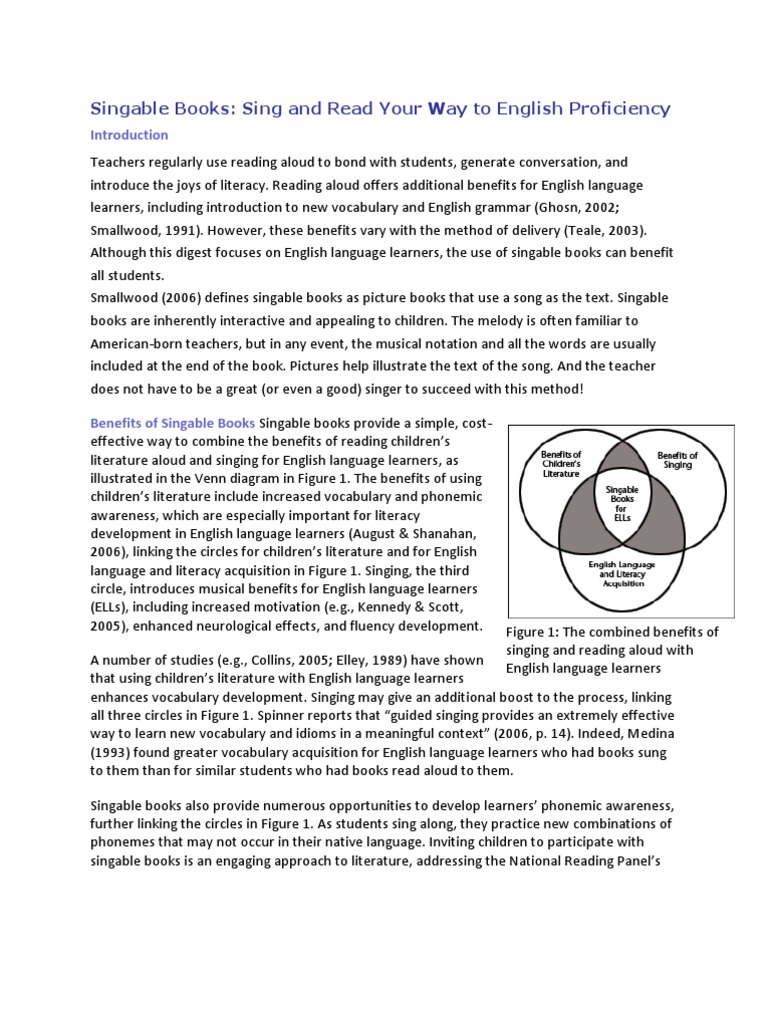 Singable Books: Sing and Read Your Way to English Proficiency

Introduction

Teachers regularly use reading aloud to bond with students, generate conversation, and introduce the joys of literacy. Reading aloud offers additional benefits for English language learners, including introduction to new vocabulary and English grammar (Ghosn, 2002; Smallwood, 1991). However, these benefits vary with the method of delivery (Teale, 2003). Although this digest focuses on English language learners, the use of singable books can benefit all students.

Smallwood (2006) defines singable books as picture books that use a song as the text. Singable books are inherently interactive and appealing to children. The melody is often familiar to American-born teachers, but in any event, the musical notation and all the words are usually included at the end of the book. Pictures help illustrate the text of the song. And the teacher does not have to be a great (or even a good) singer to succeed with this method!

Benefits of Singable Books Singable books provide a simple, cost-effective way to combine the benefits of reading children's literature aloud and singing for English language learners, as illustrated in the Venn diagram in Figure 1. The benefits of using children's literature include increased vocabulary and phonemic awareness, which are especially important for literacy development in English language learners (August & Shanahan, 2006), linking the circles for children's literature and for English language and literacy acquisition in Figure 1. Singing, the third circle, introduces musical benefits for English language learners (ELLs), including increased motivation (e.g., Kennedy & Scott, 2005), enhanced neurological effects, and fluency development.

Benefits of Children's Literature

Benefits of Singing

Singable Books for ELLs

English Language and Literacy Acquisition

Figure 1: The combined benefits of singing and reading aloud with English language learners

A number of studies (e.g., Collins, 2005; Elley, 1989) have shown that using children's literature with English language learners enhances vocabulary development. Singing may give an additional boost to the process, linking all three circles in Figure 1. Spinner reports that "guided singing provides an extremely effective way to learn new vocabulary and idioms in a meaningful context" (2006, p. 14). Indeed, Medina (1993) found greater vocabulary acquisition for English language learners who had books sung to them than for similar students who had books read aloud to them.

Singable books also provide numerous opportunities to develop learners' phonemic awareness, further linking the circles in Figure 1. As students sing along, they practice new combinations of phonemes that may not occur in their native language. Inviting children to participate with singable books is an engaging approach to literature, addressing the National Reading Panel's